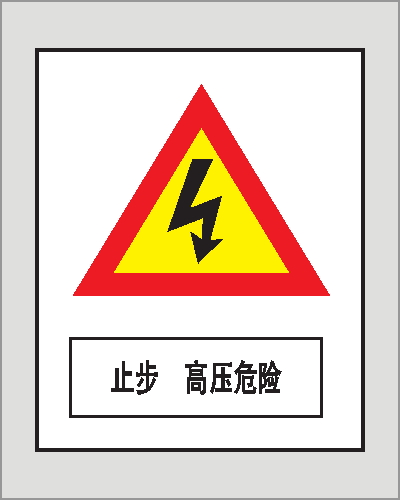 止步　高压危险